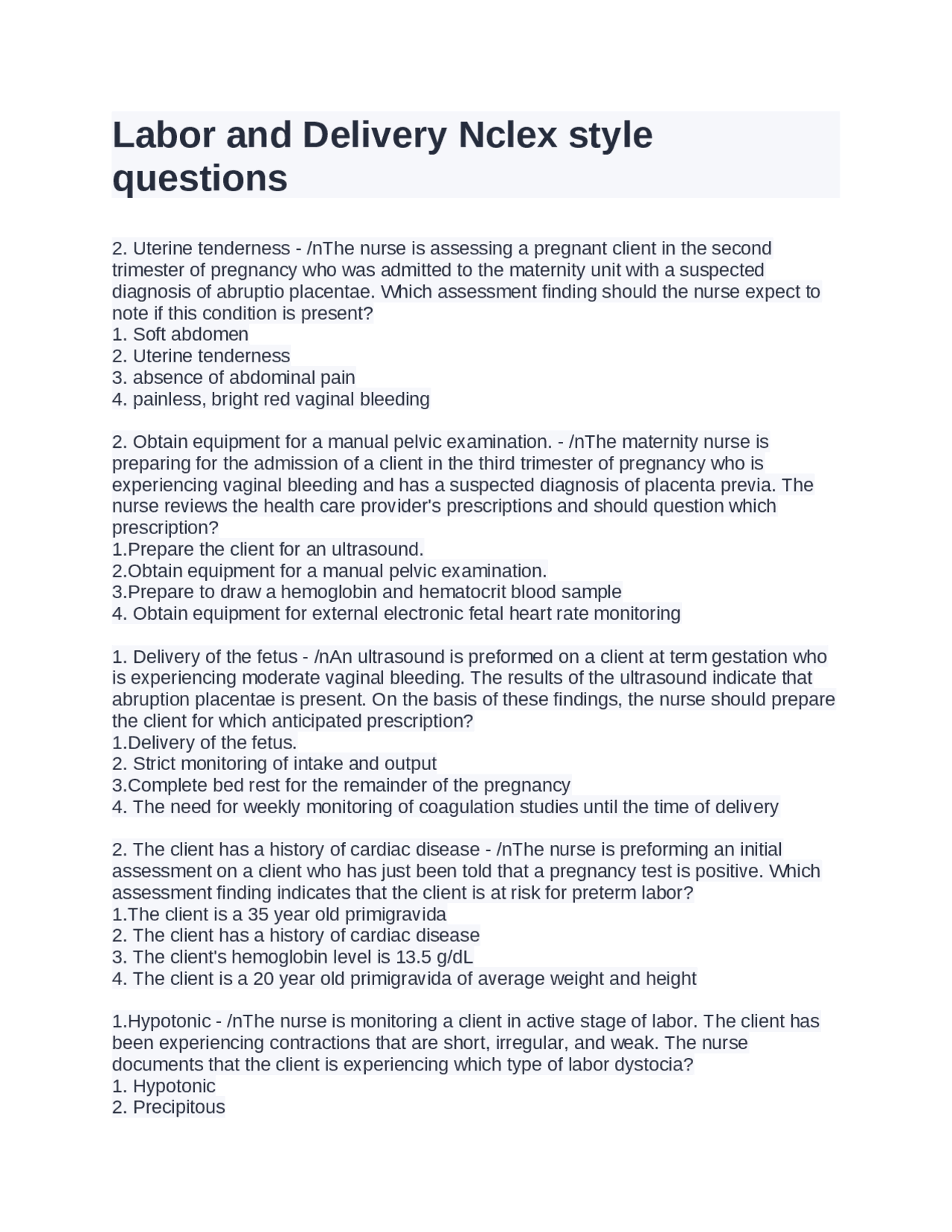 Labor and Delivery Nclex style questions

2. Uterine tenderness - /nThe nurse is assessing a pregnant client in the second trimester of pregnancy who was admitted to the maternity unit with a suspected diagnosis of abruptio placentae. Which assessment finding should the nurse expect to note if this condition is present?
1. Soft abdomen
2. Uterine tenderness
3. absence of abdominal pain
4. painless, bright red vaginal bleeding

2. Obtain equipment for a manual pelvic examination. - /nThe maternity nurse is preparing for the admission of a client in the third trimester of pregnancy who is experiencing vaginal bleeding and has a suspected diagnosis of placenta previa. The nurse reviews the health care provider's prescriptions and should question which prescription?
1.Prepare the client for an ultrasound.
2.Obtain equipment for a manual pelvic examination.
3.Prepare to draw a hemoglobin and hematocrit blood sample
4. Obtain equipment for external electronic fetal heart rate monitoring

1. Delivery of the fetus - /nAn ultrasound is preformed on a client at term gestation who is experiencing moderate vaginal bleeding. The results of the ultrasound indicate that abruption placentae is present. On the basis of these findings, the nurse should prepare the client for which anticipated prescription?
1.Delivery of the fetus.
2. Strict monitoring of intake and output
3.Complete bed rest for the remainder of the pregnancy
4. The need for weekly monitoring of coagulation studies until the time of delivery

2. The client has a history of cardiac disease - /nThe nurse is preforming an initial assessment on a client who has just been told that a pregnancy test is positive. Which assessment finding indicates that the client is at risk for preterm labor?
1.The client is a 35 year old primigravida
2. The client has a history of cardiac disease
3. The client's hemoglobin level is 13.5 g/dL
4. The client is a 20 year old primigravida of average weight and height

1.Hypotonic - /nThe nurse is monitoring a client in active stage of labor. The client has been experiencing contractions that are short, irregular, and weak. The nurse documents that the client is experiencing which type of labor dystocia?
1. Hypotonic
2. Precipitous